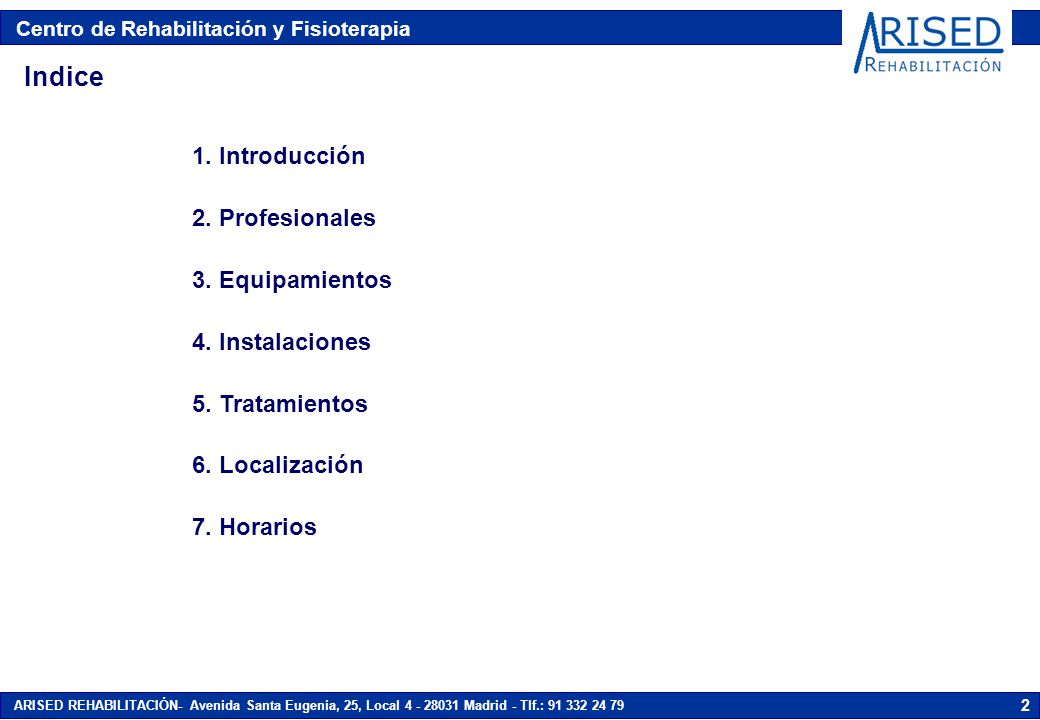 Centro de Rehabilitación y Fisioterapia

ARISED
REHABILITACIÓN

Indice

1. Introducción

2. Profesionales

3. Equipamientos

4. Instalaciones

5. Tratamientos

6. Localización

7. Horarios

ARISED REHABILITACIÓN- Avenida Santa Eugenia, 25, Local 4 - 28031 Madrid - Tlf.: 91 332 24 79

2